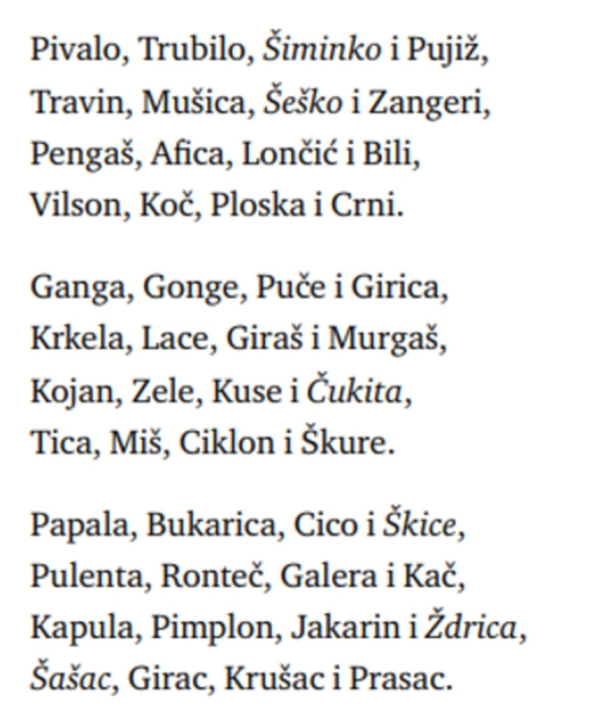 Pivalo, Trubilo, Šiminko i Pujiž,
Travin, Mušica, Šeško i Zangeri,
Pengaš, Afica, Lončić i Bili,
Vilson, Koč, Ploska i Crni.

Ganga, Gonge, Puče i Girica,
Krkela, Lace, Giraš i Murgaš,
Kojan, Zele, Kuse i Čukita,
Tica, Miš, Ciklon i Škure.

Papala, Bukarica, Cico i Škice,
Pulenta, Ronteč, Galera i Kač,
Kapula, Pimplon, Jakarin i Ždrica,
Šašac, Girac, Krušac i Prasac.